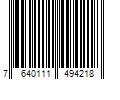 7 640111 494218